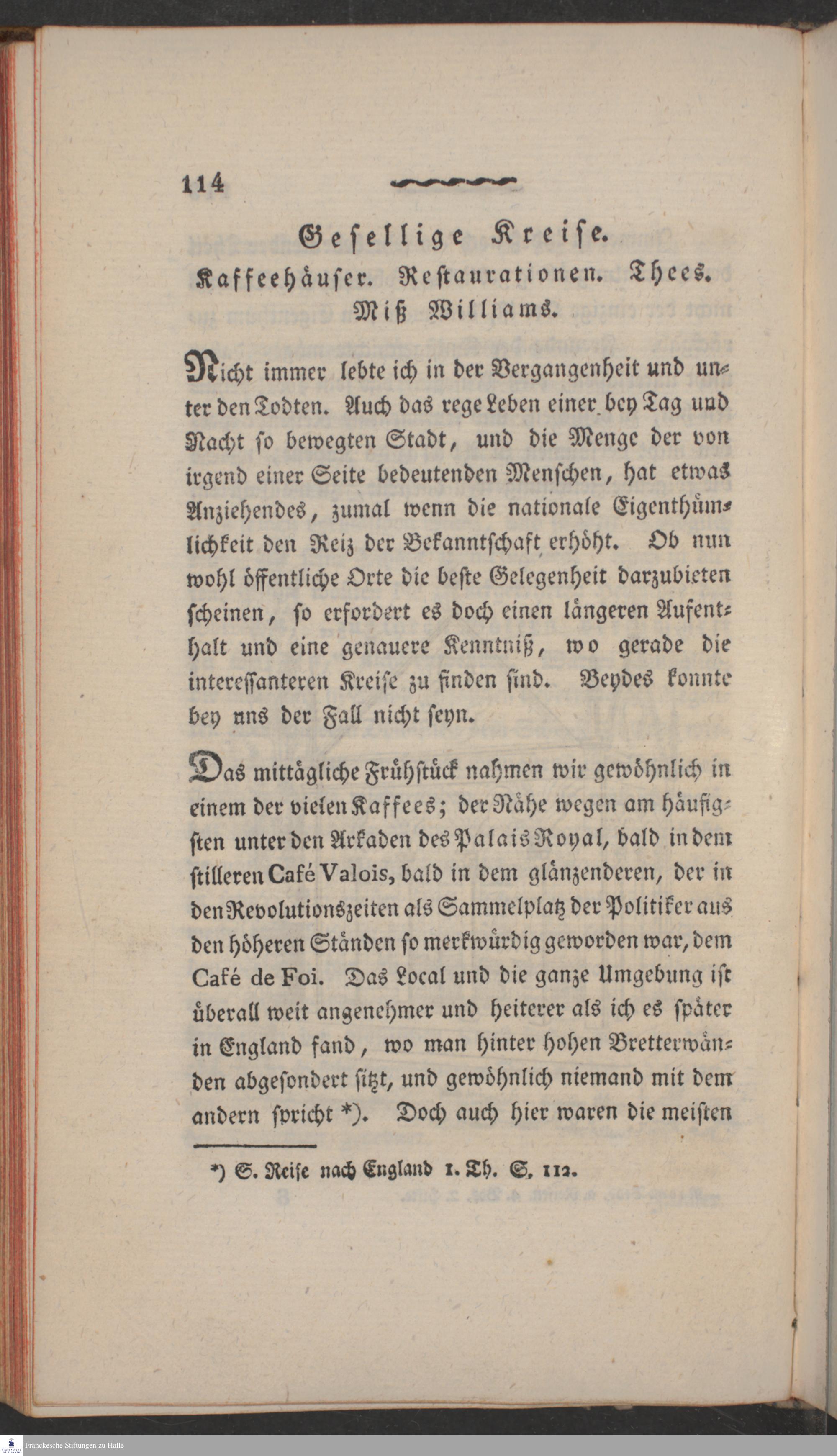 114

Gesellige Kreise.
Kaffeehäuser. Restaurationen. Thees.
Miß Williams.

Nicht immer lebte ich in der Vergangenheit und unter den Todten. Auch das rege Leben einer bey Tag und Nacht so bewegten Stadt, und die Menge der von irgend einer Seite bedeutenden Menschen, hat etwas Anziehendes, zumal wenn die nationale Eigenthümlichkeit den Reiz der Bekanntschaft erhöht. Ob nun wohl öffentliche Orte die beste Gelegenheit darzubieten scheinen, so erfordert es doch einen längeren Aufenthalt und eine genauere Kenntniß, wo gerade die interessanteren Kreise zu finden sind. Beydes konnte bey uns der Fall nicht seyn.

Das mittägliche Frühstück nahmen wir gewöhnlich in einem der vielen Kaffees; der Nähe wegen am häufigsten unter den Arkaden des Palais Royal, bald in dem stilleren Café Valois, bald in dem glänzenderen, der in den Revolutionszeiten als Sammelplatz der Politiker aus den höheren Ständen so merkwürdig geworden war, dem Café de Foi. Das Local und die ganze Umgebung ist überall weit angenehmer und heiterer als ich es später in England fand, wo man hinter hohen Bretterwänden abgesondert sitzt, und gewöhnlich niemand mit dem andern spricht *). Doch auch hier waren die meisten

*) S. Reise nach England 1. Th. S. 112.

Franckesche Stiftungen zu Halle